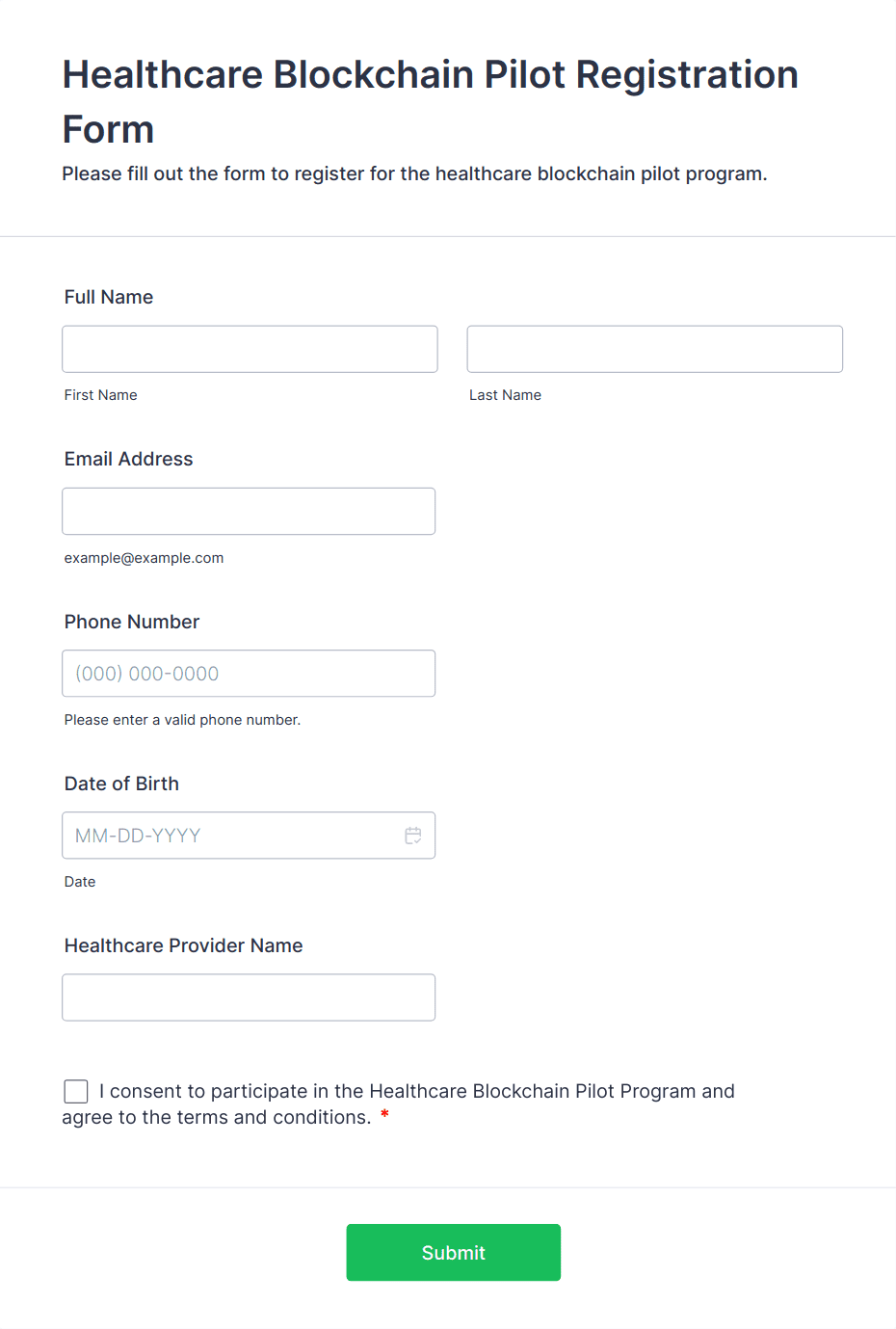 Healthcare Blockchain Pilot Registration Form

Please fill out the form to register for the healthcare blockchain pilot program.

Full Name

First Name

Last Name

Email Address

example@example.com

Phone Number

(000) 000-0000

Please enter a valid phone number.

Date of Birth

MM-DD-YYYY

Date

Healthcare Provider Name

I consent to participate in the Healthcare Blockchain Pilot Program and agree to the terms and conditions. *

Submit